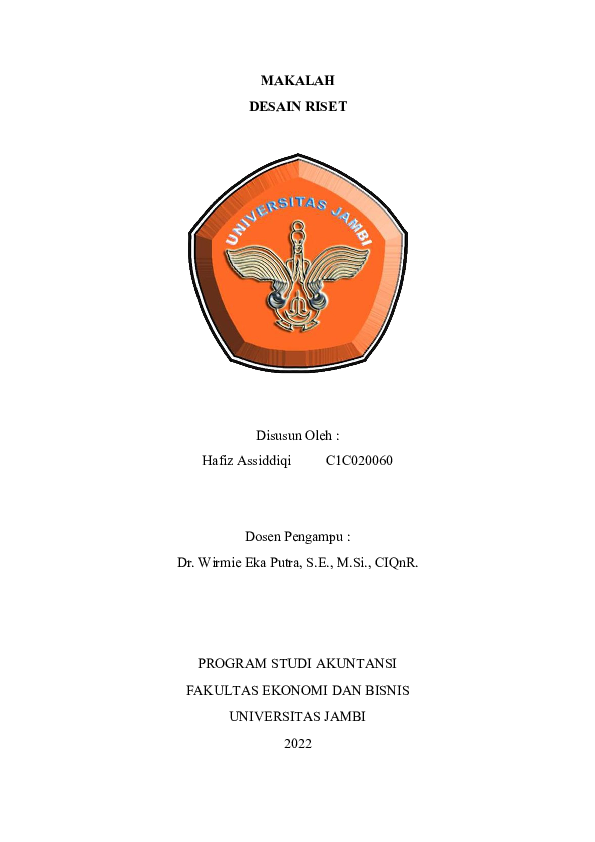 MAKALAH
DESAIN RISET

UNIVERSITAS JAMBI

Disusun Oleh :
Hafiz Assiddiqi C1C020060

Dosen Pengampu :
Dr. Wirmie Eka Putra, S.E., M.Si., CIQnR.

PROGRAM STUDI AKUNTANSI
FAKULTAS EKONOMI DAN BISNIS
UNIVERSITAS JAMBI
2022